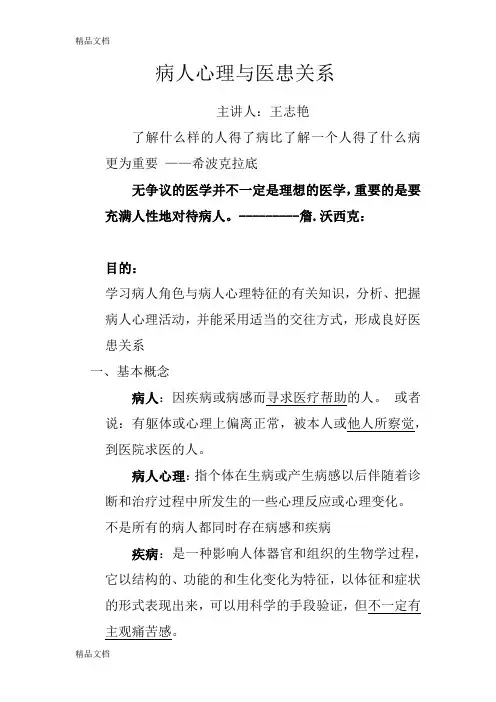 精品文档

病人心理与医患关系

主讲人：王志艳

了解什么样的人得了病比了解一个人得了什么病更为重要 ——希波克拉底

无争议的医学并不一定是理想的医学，重要的是要充满人性地对待病人。---------詹.沃西克：

目的：

学习病人角色与病人心理特征的有关知识，分析、把握病人心理活动，并能采用适当的交往方式，形成良好医患关系

一、基本概念

病人：因疾病或病感而寻求医疗帮助的人。 或者说：有躯体或心理上偏离正常，被本人或他人所察觉，到医院求医的人。

病人心理：指个体在生病或产生病感以后伴随着诊断和治疗过程中所发生的一些心理反应或心理变化。

不是所有的病人都同时存在病感和疾病

疾病：是一种影响人体器官和组织的生物学过程，它以结构的、功能的和生化变化为特征，以体征和症状的形式表现出来，可以用科学的手段验证，但不一定有主观痛苦感。

精品文档